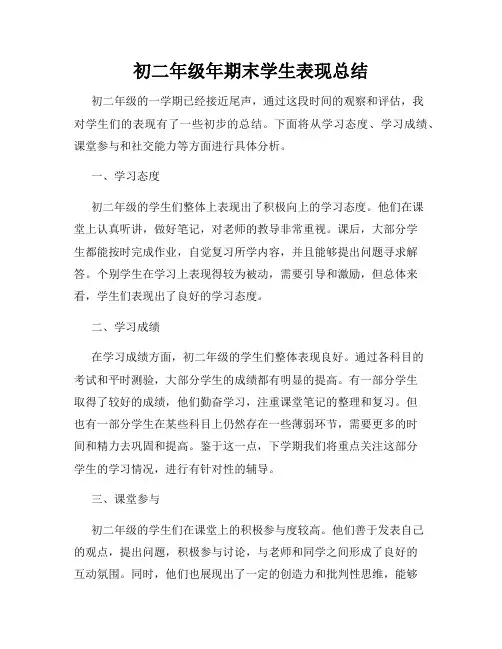 初二年级年期末学生表现总结

初二年级的一学期已经接近尾声，通过这段时间的观察和评估，我对学生们的表现有了一些初步的总结。下面将从学习态度、学习成绩、课堂参与和社交能力等方面进行具体分析。

一、学习态度

初二年级的学生们整体上表现出了积极向上的学习态度。他们在课堂上认真听讲，做好笔记，对老师的教导非常重视。课后，大部分学生都能按时完成作业，自觉复习所学内容，并且能够提出问题寻求解答。个别学生在学习上表现得较为被动，需要引导和激励，但总体来看，学生们表现出了良好的学习态度。

二、学习成绩

在学习成绩方面，初二年级的学生们整体表现良好。通过各科目的考试和平时测验，大部分学生的成绩都有明显的提高。有一部分学生取得了较好的成绩，他们勤奋学习，注重课堂笔记的整理和复习。但也有一部分学生在某些科目上仍然存在一些薄弱环节，需要更多的时间和精力去巩固和提高。鉴于这一点，下学期我们将重点关注这部分学生的学习情况，进行有针对性的辅导。

三、课堂参与

初二年级的学生们在课堂上的积极参与度较高。他们善于发表自己的观点，提出问题，积极参与讨论，与老师和同学之间形成了良好的互动氛围。同时，他们也展现出了一定的创造力和批判性思维，能够